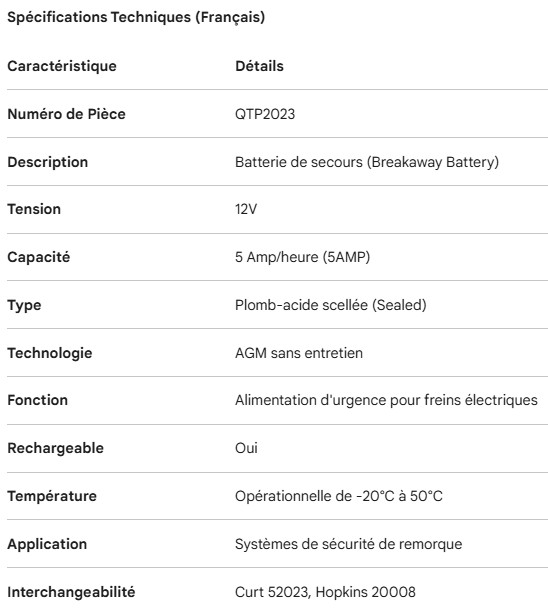 Spécifications Techniques (Français)

| Caractéristique | Détails |
|---|---|
| Numéro de Pièce | QTP2023 |
| Description | Batterie de secours (Breakaway Battery) |
| Tension | 12V |
| Capacité | 5 Amp/heure (5AMP) |
| Type | Plomb-acide scellée (Sealed) |
| Technologie | AGM sans entretien |
| Fonction | Alimentation d'urgence pour freins électriques |
| Rechargeable | Oui |
| Température | Opérationnelle de -20°C à 50°C |
| Application | Systèmes de sécurité de remorque |
| Interchangeabilité | Curt 52023, Hopkins 20008 |